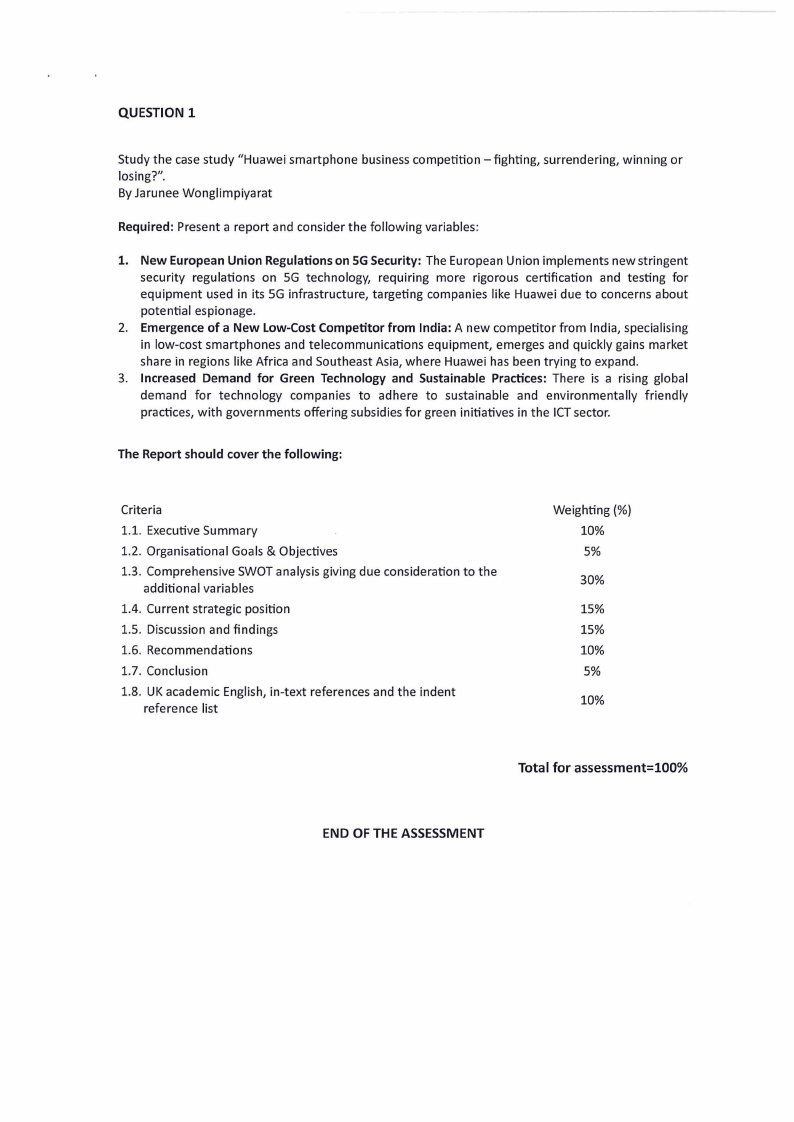 QUESTION 1

Study the case study "Huawei smartphone business competition – fighting, surrendering, winning or losing?".
By Jarunee Wonglimpiyarat

Required: Present a report and consider the following variables:

1. New European Union Regulations on 5G Security: The European Union implements new stringent security regulations on 5G technology, requiring more rigorous certification and testing for equipment used in its 5G infrastructure, targeting companies like Huawei due to concerns about potential espionage.
2. Emergence of a New Low-Cost Competitor from India: A new competitor from India, specialising in low-cost smartphones and telecommunications equipment, emerges and quickly gains market share in regions like Africa and Southeast Asia, where Huawei has been trying to expand.
3. Increased Demand for Green Technology and Sustainable Practices: There is a rising global demand for technology companies to adhere to sustainable and environmentally friendly practices, with governments offering subsidies for green initiatives in the ICT sector.

The Report should cover the following:

| Criteria | Weighting (%) |
|---|---|
| 1.1. Executive Summary | 10% |
| 1.2. Organisational Goals & Objectives | 5% |
| 1.3. Comprehensive SWOT analysis giving due consideration to the additional variables | 30% |
| 1.4. Current strategic position | 15% |
| 1.5. Discussion and findings | 15% |
| 1.6. Recommendations | 10% |
| 1.7. Conclusion | 5% |
| 1.8. UK academic English, in-text references and the indent reference list | 10% |

Total for assessment=100%

END OF THE ASSESSMENT